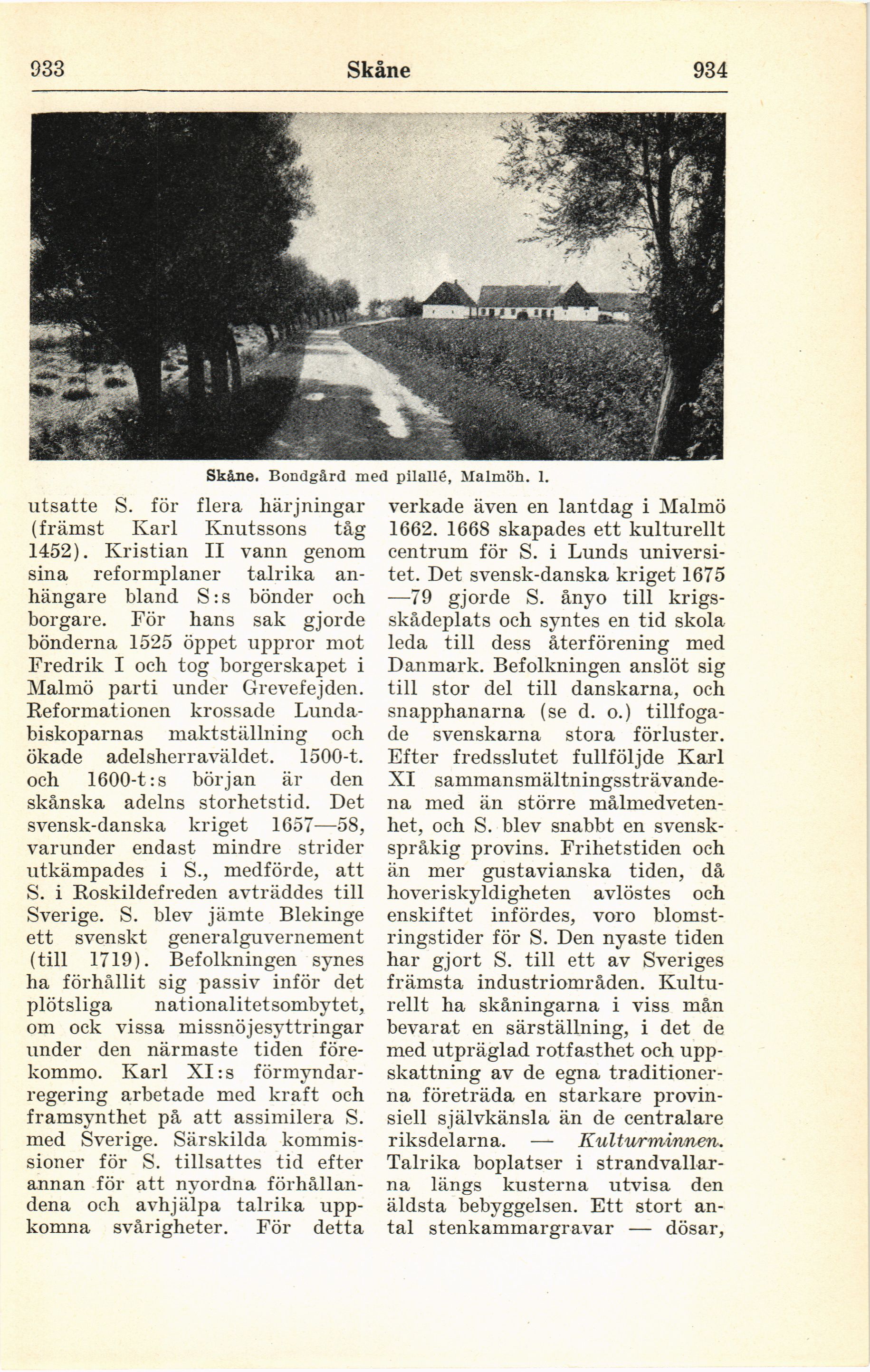 933 Skåne 934

Skåne. Bondgård med pilallé, Malmöh. l.

utsatte S. för flera härjningar (främst Karl Knutssons tåg 1452). Kristian II vann genom sina reformplaner talrika anhängare bland S:s bönder och borgare. För hans sak gjorde bönderna 1525 öppet uppror mot Fredrik I och tog borgerskapet i Malmö parti under Grevefejden. Reformationen krossade Lundabiskoparnas maktställning och ökade adelsherraväldet. 1500-t. och 1600-t:s början är den skånska adelns storhetstid. Det svensk-danska kriget 1657—58, varunder endast mindre strider utkämpades i S., medförde, att S. i Roskildefreden avträddes till Sverige. S. blev jämte Blekinge ett svenskt generalguvernement (till 1719). Befolkningen synes ha förhållit sig passiv inför det plötsliga nationalitetsombytet, om ock vissa missnöjesyttringar under den närmaste tiden förekommo. Karl XI:s förmyndarregering arbetade med kraft och framsynthet på att assimilera S. med Sverige. Särskilda kommissioner för S. tillsattes tid efter annan för att nyordna förhållandena och avhjälpa talrika uppkomna svårigheter. För detta verkade även en lantdag i Malmö 1662. 1668 skapades ett kulturellt centrum för S. i Lunds universitet. Det svensk-danska kriget 1675—79 gjorde S. ånyo till krigsskådeplats och syntes en tid skola leda till dess återförening med Danmark. Befolkningen anslöt sig till stor del till danskarna, och snapphanarna (se d. o.) tillfogade svenskarna stora förluster. Efter fredsslutet fullföljde Karl XI sammansmältningssträvandena med än större målmedvetenhet, och S. blev snabbt en svenskspråkig provins. Frihetstiden och än mer gustavianska tiden, då hoveriskyldigheten avlöstes och enskiftet infördes, voro blomstringstider för S. Den nyaste tiden har gjort S. till ett av Sveriges främsta industriområden. Kulturellt ha skåningarna i viss mån bevarat en särställning, i det de med utpräglad rotfasthet och uppskattning av de egna traditionerna företräda en starkare provinsiell självkänsla än de centralare riksdelarna. — Kulturminnen. Talrika boplatser i strandvallarna längs kusterna utvisa den äldsta bebyggelsen. Ett stort antal stenkammargravar — dösar,